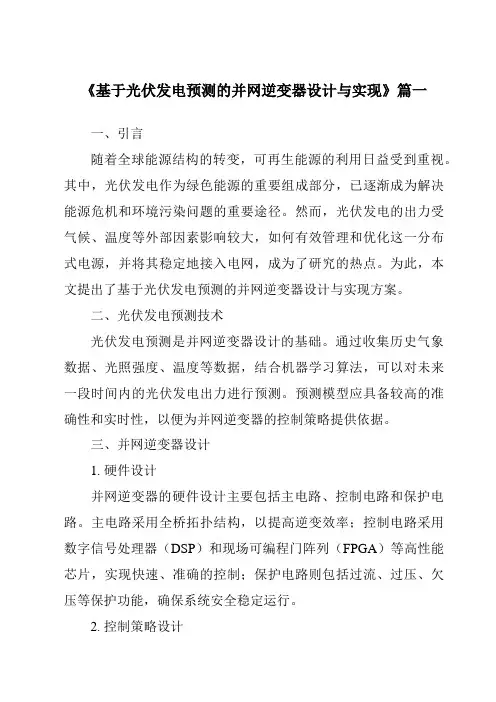 《基于光伏发电预测的并网逆变器设计与实现》篇一

一、引言

随着全球能源结构的转变，可再生能源的利用日益受到重视。其中，光伏发电作为绿色能源的重要组成部分，已逐渐成为解决能源危机和环境污染问题的重要途径。然而，光伏发电的出力受气候、温度等外部因素影响较大，如何有效管理和优化这一分布式电源，并将其稳定地接入电网，成为了研究的热点。为此，本文提出了基于光伏发电预测的并网逆变器设计与实现方案。

二、光伏发电预测技术

光伏发电预测是并网逆变器设计的基础。通过收集历史气象数据、光照强度、温度等数据，结合机器学习算法，可以对未来一段时间内的光伏发电出力进行预测。预测模型应具备较高的准确性和实时性，以便为并网逆变器的控制策略提供依据。

三、并网逆变器设计

1. 硬件设计

并网逆变器的硬件设计主要包括主电路、控制电路和保护电路。主电路采用全桥拓扑结构，以提高逆变效率；控制电路采用数字信号处理器（DSP）和现场可编程门阵列（FPGA）等高性能芯片，实现快速、准确的控制；保护电路则包括过流、过压、欠压等保护功能，确保系统安全稳定运行。

2. 控制策略设计